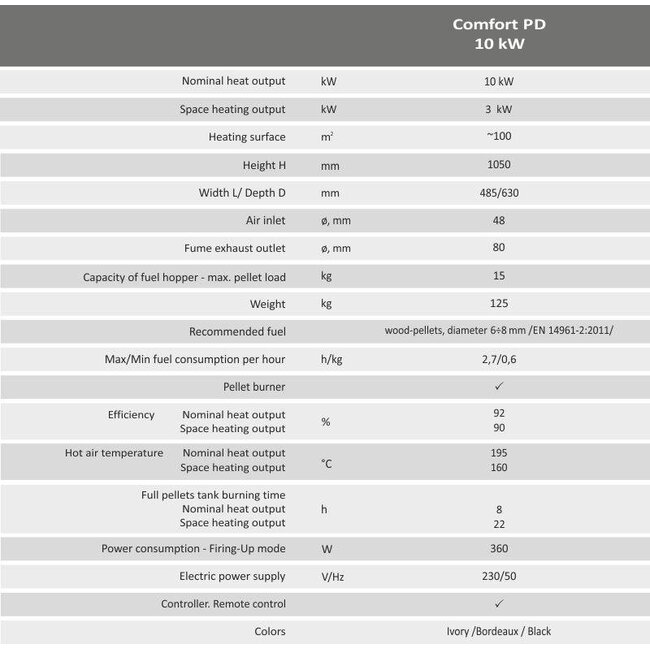 | | | Comfort PD 10 kW |
|---|---|---|
| Nominal heat output | kW | 10 kW |
| Space heating output | kW | 3 kW |
| Heating surface | $m^2$ | ~100 |
| Height H | mm | 1050 |
| Width L/ Depth D | mm | 485/630 |
| Air inlet | ø, mm | 48 |
| Fume exhaust outlet | ø, mm | 80 |
| Capacity of fuel hopper - max. pellet load | kg | 15 |
| Weight | kg | 125 |
| Recommended fuel | | wood-pellets, diameter 6÷8 mm /EN 14961-2:2011/ |
| Max/Min fuel consumption per hour | h/kg | 2,7/0,6 |
| Pellet burner | | ✓ |
| Efficiency Nominal heat output Space heating output | % | 92 90 |
| Hot air temperature Nominal heat output Space heating output | °C | 195 160 |
| Full pellets tank burning time Nominal heat output Space heating output | h | 8 22 |
| Power consumption - Firing-Up mode | W | 360 |
| Electric power supply | V/Hz | 230/50 |
| Controller. Remote control | | ✓ |
| Colors | | Ivory /Bordeaux / Black |